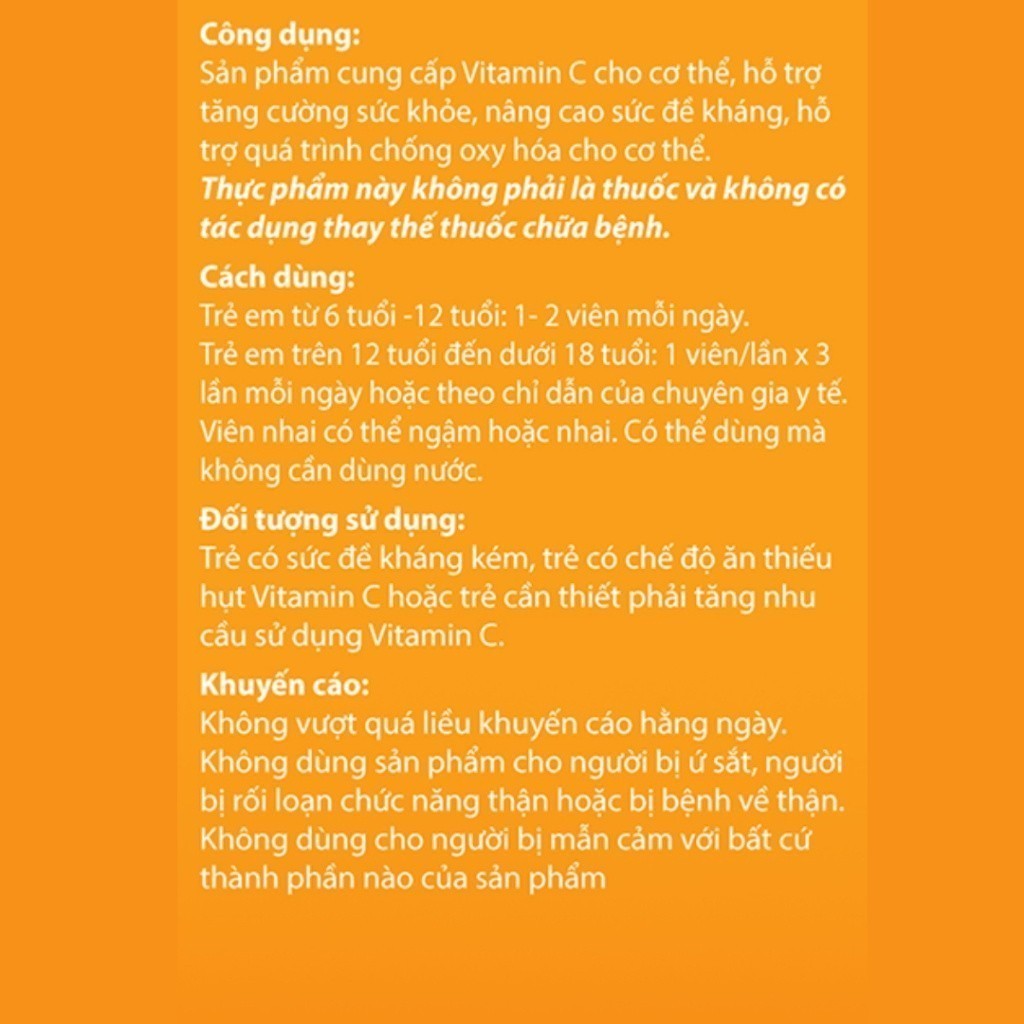 Công dụng:
Sản phẩm cung cấp Vitamin C cho cơ thể, hỗ trợ tăng cường sức khỏe, nâng cao sức đề kháng, hỗ trợ quá trình chống oxy hóa cho cơ thể.
Thực phẩm này không phải là thuốc và không có tác dụng thay thế thuốc chữa bệnh.

Cách dùng:
Trẻ em từ 6 tuổi -12 tuổi: 1- 2 viên mỗi ngày.
Trẻ em trên 12 tuổi đến dưới 18 tuổi: 1 viên/lần x 3 lần mỗi ngày hoặc theo chỉ dẫn của chuyên gia y tế.
Viên nhai có thể ngậm hoặc nhai. Có thể dùng mà không cần dùng nước.

Đối tượng sử dụng:
Trẻ có sức đề kháng kém, trẻ có chế độ ăn thiếu hụt Vitamin C hoặc trẻ cần thiết phải tăng nhu cầu sử dụng Vitamin C.

Khuyến cáo:
Không vượt quá liều khuyến cáo hằng ngày.
Không dùng sản phẩm cho người bị ứ sắt, người bị rối loạn chức năng thận hoặc bị bệnh về thận.
Không dùng cho người bị mẫn cảm với bất cứ thành phần nào của sản phẩm